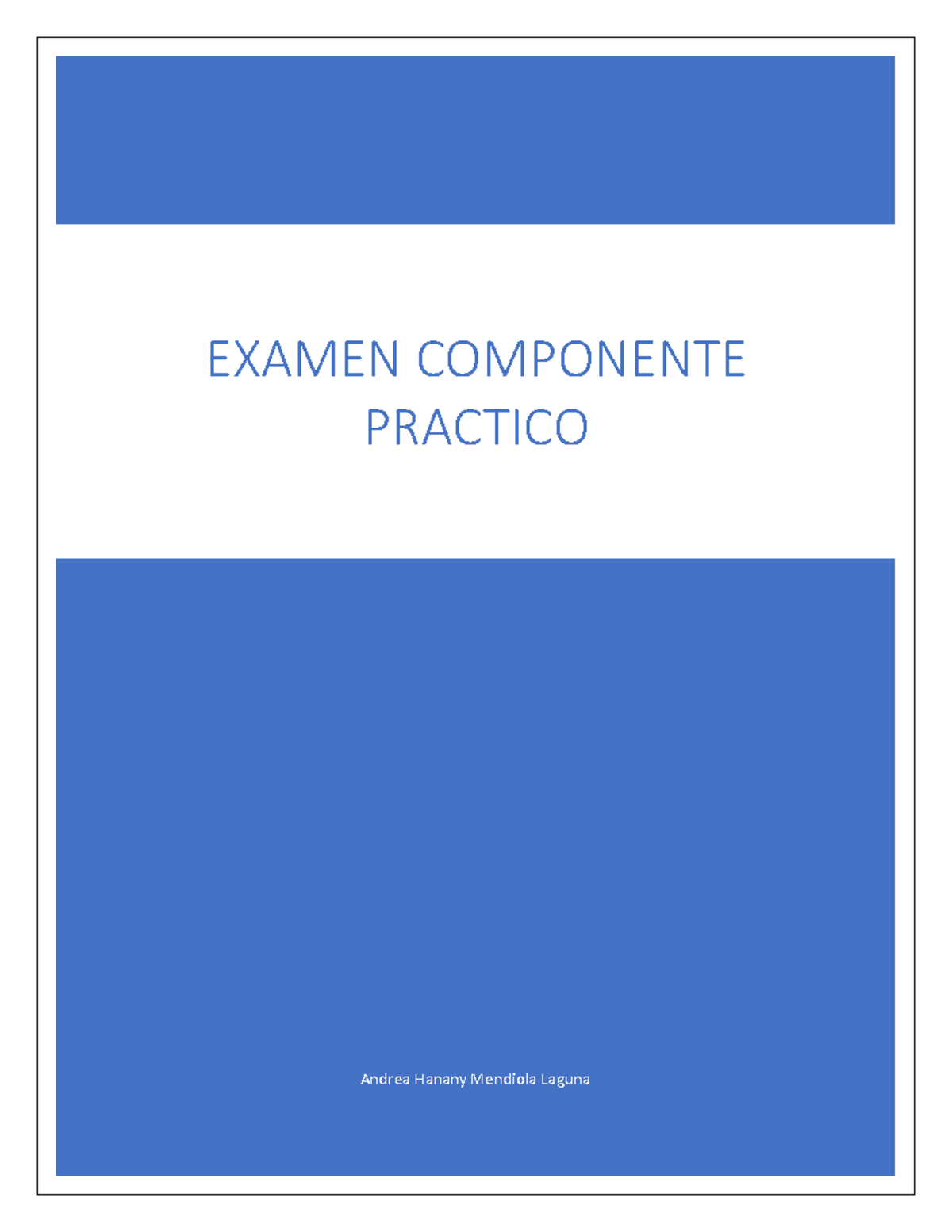 EXAMEN COMPONENTE PRACTICO

Andrea Hanany Mendiola Laguna